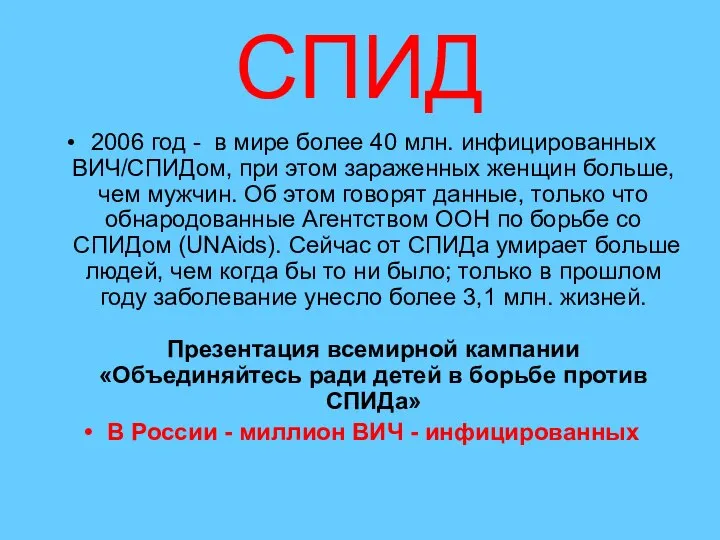 СПИД

• 2006 год - в мире более 40 млн. инфицированных ВИЧ/СПИДом, при этом зараженных женщин больше, чем мужчин. Об этом говорят данные, только что обнародованные Агентством ООН по борьбе со СПИДом (UNAids). Сейчас от СПИДа умирает больше людей, чем когда бы то ни было; только в прошлом году заболевание унесло более 3,1 млн. жизней.

Презентация всемирной кампании «Объединяйтесь ради детей в борьбе против СПИДа»

• В России - миллион ВИЧ - инфицированных